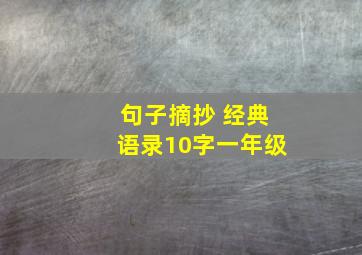 句子摘抄 经典语录10字一年级